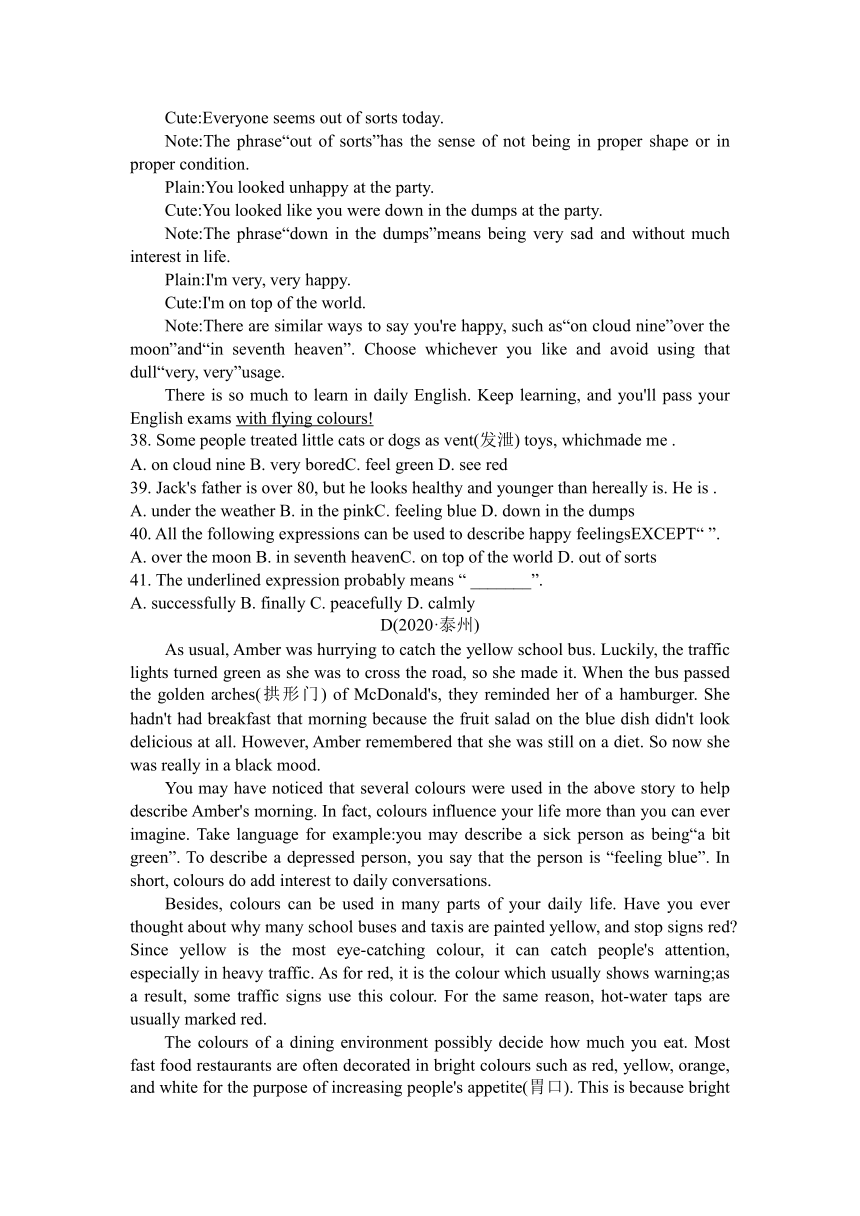 Cute:Everyone seems out of sorts today.

Note:The phrase“out of sorts”has the sense of not being in proper shape or in proper condition.

Plain:You looked unhappy at the party.

Cute:You looked like you were down in the dumps at the party.

Note:The phrase“down in the dumps”means being very sad and without much interest in life.

Plain:I'm very, very happy.

Cute:I'm on top of the world.

Note:There are similar ways to say you're happy, such as“on cloud nine”over the moon”and“in seventh heaven”. Choose whichever you like and avoid using that dull“very, very”usage.

There is so much to learn in daily English. Keep learning, and you'll pass your English exams with flying colours!

38. Some people treated little cats or dogs as vent(发泄) toys, whichmade me .
A. on cloud nine B. very boredC. feel green D. see red
39. Jack's father is over 80, but he looks healthy and younger than hereally is. He is .
A. under the weather B. in the pinkC. feeling blue D. down in the dumps
40. All the following expressions can be used to describe happy feelingsEXCEPT“ ”.
A. over the moon B. in seventh heavenC. on top of the world D. out of sorts
41. The underlined expression probably means “ _______”.
A. successfully B. finally C. peacefully D. calmly

D(2020·泰州)

As usual, Amber was hurrying to catch the yellow school bus. Luckily, the traffic lights turned green as she was to cross the road, so she made it. When the bus passed the golden arches(拱形门) of McDonald's, they reminded her of a hamburger. She hadn't had breakfast that morning because the fruit salad on the blue dish didn't look delicious at all. However, Amber remembered that she was still on a diet. So now she was really in a black mood.

You may have noticed that several colours were used in the above story to help describe Amber's morning. In fact, colours influence your life more than you can ever imagine. Take language for example:you may describe a sick person as being“a bit green”. To describe a depressed person, you say that the person is “feeling blue”. In short, colours do add interest to daily conversations.

Besides, colours can be used in many parts of your daily life. Have you ever thought about why many school buses and taxis are painted yellow, and stop signs red? Since yellow is the most eye-catching colour, it can catch people's attention, especially in heavy traffic. As for red, it is the colour which usually shows warning;as a result, some traffic signs use this colour. For the same reason, hot-water taps are usually marked red.

The colours of a dining environment possibly decide how much you eat. Most fast food restaurants are often decorated in bright colours such as red, yellow, orange, and white for the purpose of increasing people's appetite(胃口). This is because bright